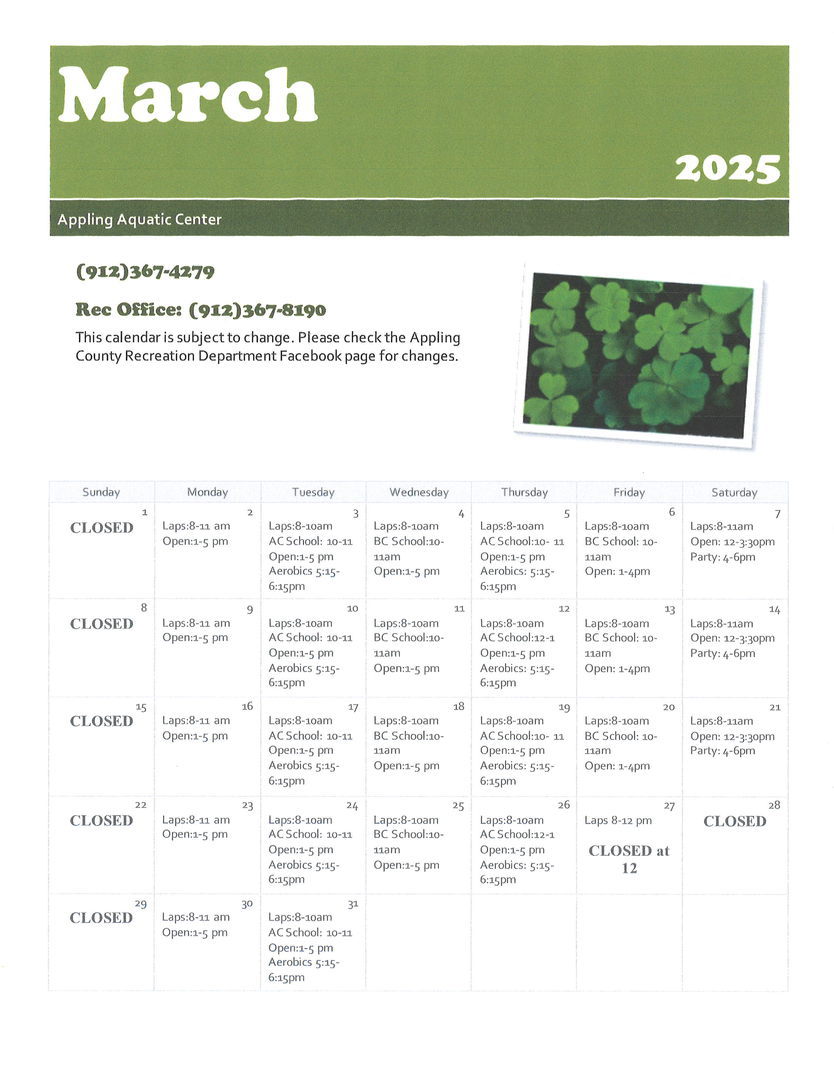 March

2025

Appling Aquatic Center

(912)367-4279

Rec Office: (912)367-8190

This calendar is subject to change. Please check the Appling County Recreation Department Facebook page for changes.

| Sunday | Monday | Tuesday | Wednesday | Thursday | Friday | Saturday |
|---|---|---|---|---|---|---|
| 1 CLOSED | 2 Laps:8-11 am Open:1-5 pm | 3 Laps:8-10am AC School: 10-11 Open:1-5 pm Aerobics 5:15-6:15pm | 4 Laps:8-10am BC School:10-11am Open:1-5 pm | 5 Laps:8-10am AC School:10- 11 Open:1-5 pm Aerobics: 5:15-6:15pm | 6 Laps:8-10am BC School: 10-11am Open: 1-4pm | 7 Laps:8-11am Open: 12-3:30pm Party: 4-6pm |
| 8 CLOSED | 9 Laps:8-11 am Open:1-5 pm | 10 Laps:8-10am AC School: 10-11 Open:1-5 pm Aerobics 5:15-6:15pm | 11 Laps:8-10am BC School:10-11am Open:1-5 pm | 12 Laps:8-10am AC School:12-1 Open:1-5 pm Aerobics: 5:15-6:15pm | 13 Laps:8-10am BC School: 10-11am Open: 1-4pm | 14 Laps:8-11am Open: 12-3:30pm Party: 4-6pm |
| 15 CLOSED | 16 Laps:8-11 am Open:1-5 pm | 17 Laps:8-10am AC School: 10-11 Open:1-5 pm Aerobics 5:15-6:15pm | 18 Laps:8-10am BC School:10-11am Open:1-5 pm | 19 Laps:8-10am AC School:10- 11 Open:1-5 pm Aerobics: 5:15-6:15pm | 20 Laps:8-10am BC School: 10-11am Open: 1-4pm | 21 Laps:8-11am Open: 12-3:30pm Party: 4-6pm |
| 22 CLOSED | 23 Laps:8-11 am Open:1-5 pm | 24 Laps:8-10am AC School: 10-11 Open:1-5 pm Aerobics 5:15-6:15pm | 25 Laps:8-10am BC School:10-11am Open:1-5 pm | 26 Laps:8-10am AC School:12-1 Open:1-5 pm Aerobics: 5:15-6:15pm | 27 Laps 8-12 pm CLOSED at 12 | 28 CLOSED |
| 29 CLOSED | 30 Laps:8-11 am Open:1-5 pm | 31 Laps:8-10am AC School: 10-11 Open:1-5 pm Aerobics 5:15-6:15pm | | | | |